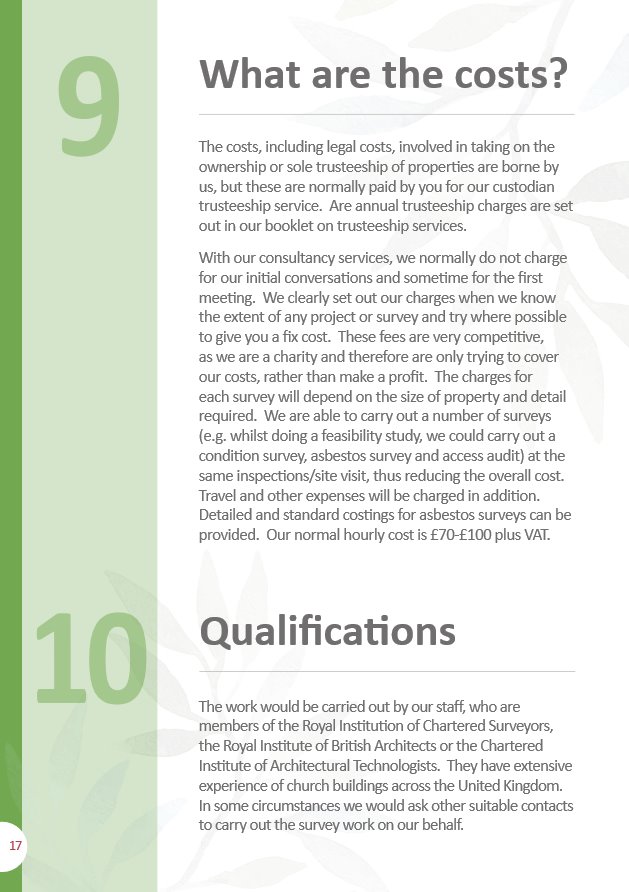 9

What are the costs?

The costs, including legal costs, involved in taking on the ownership or sole trusteeship of properties are borne by us, but these are normally paid by you for our custodian trusteeship service. Are annual trusteeship charges are set out in our booklet on trusteeship services.

With our consultancy services, we normally do not charge for our initial conversations and sometime for the first meeting. We clearly set out our charges when we know the extent of any project or survey and try where possible to give you a fix cost. These fees are very competitive, as we are a charity and therefore are only trying to cover our costs, rather than make a profit. The charges for each survey will depend on the size of property and detail required. We are able to carry out a number of surveys (e.g. whilst doing a feasibility study, we could carry out a condition survey, asbestos survey and access audit) at the same inspections/site visit, thus reducing the overall cost. Travel and other expenses will be charged in addition. Detailed and standard costings for asbestos surveys can be provided. Our normal hourly cost is £70-£100 plus VAT.

10

Qualifications

The work would be carried out by our staff, who are members of the Royal Institution of Chartered Surveyors, the Royal Institute of British Architects or the Chartered Institute of Architectural Technologists. They have extensive experience of church buildings across the United Kingdom. In some circumstances we would ask other suitable contacts to carry out the survey work on our behalf.

17